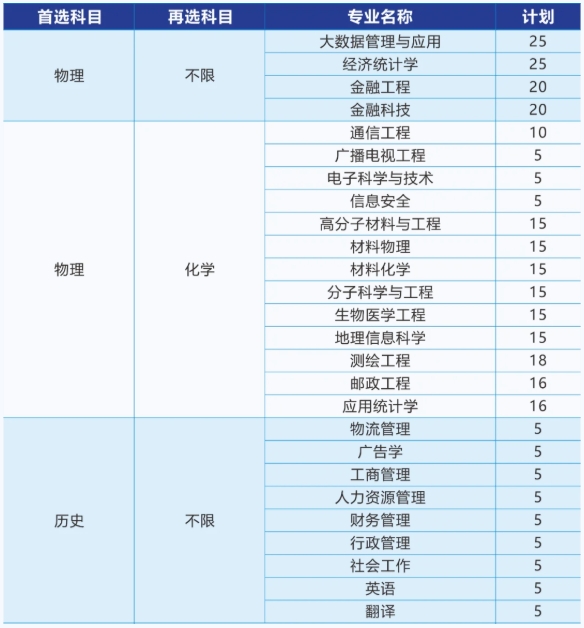 | 首选科目 | 再选科目 | 专业名称 | 计划 |
|---|---|---|---|
| 物理 | 不限 | 大数据管理与应用 | 25 |
| | | 经济统计学 | 25 |
| | | 金融工程 | 20 |
| | | 金融科技 | 20 |
| 物理 | 化学 | 通信工程 | 10 |
| | | 广播电视工程 | 5 |
| | | 电子科学与技术 | 5 |
| | | 信息安全 | 5 |
| | | 高分子材料与工程 | 15 |
| | | 材料物理 | 15 |
| | | 材料化学 | 15 |
| | | 分子科学与工程 | 15 |
| | | 生物医学工程 | 15 |
| | | 地理信息科学 | 15 |
| | | 测绘工程 | 18 |
| | | 邮政工程 | 16 |
| | | 应用统计学 | 16 |
| 历史 | 不限 | 物流管理 | 5 |
| | | 广告学 | 5 |
| | | 工商管理 | 5 |
| | | 人力资源管理 | 5 |
| | | 财务管理 | 5 |
| | | 行政管理 | 5 |
| | | 社会工作 | 5 |
| | | 英语 | 5 |
| | | 翻译 | 5 |